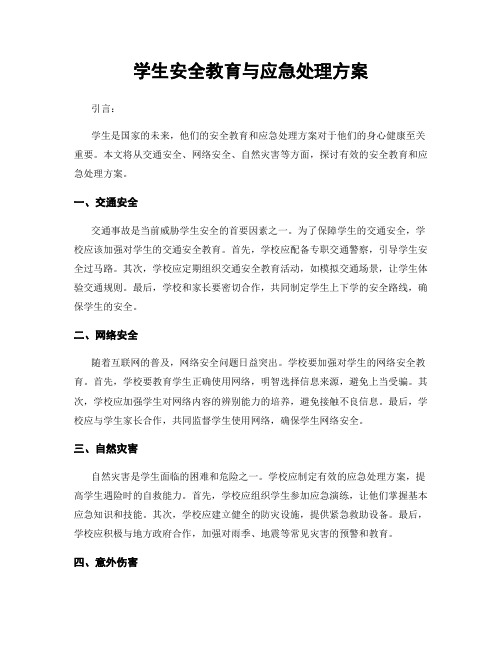 学生安全教育与应急处理方案

引言：

学生是国家的未来，他们的安全教育和应急处理方案对于他们的身心健康至关重要。本文将从交通安全、网络安全、自然灾害等方面，探讨有效的安全教育和应急处理方案。

一、交通安全

交通事故是当前威胁学生安全的首要因素之一。为了保障学生的交通安全，学校应该加强对学生的交通安全教育。首先，学校应配备专职交通警察，引导学生安全过马路。其次，学校应定期组织交通安全教育活动，如模拟交通场景，让学生体验交通规则。最后，学校和家长要密切合作，共同制定学生上下学的安全路线，确保学生的安全。

二、网络安全

随着互联网的普及，网络安全问题日益突出。学校要加强对学生的网络安全教育。首先，学校要教育学生正确使用网络，明智选择信息来源，避免上当受骗。其次，学校应加强学生对网络内容的辨别能力的培养，避免接触不良信息。最后，学校应与学生家长合作，共同监督学生使用网络，确保学生网络安全。

三、自然灾害

自然灾害是学生面临的困难和危险之一。学校应制定有效的应急处理方案，提高学生遇险时的自救能力。首先，学校应组织学生参加应急演练，让他们掌握基本应急知识和技能。其次，学校应建立健全的防灾设施，提供紧急救助设备。最后，学校应积极与地方政府合作，加强对雨季、地震等常见灾害的预警和教育。

四、意外伤害